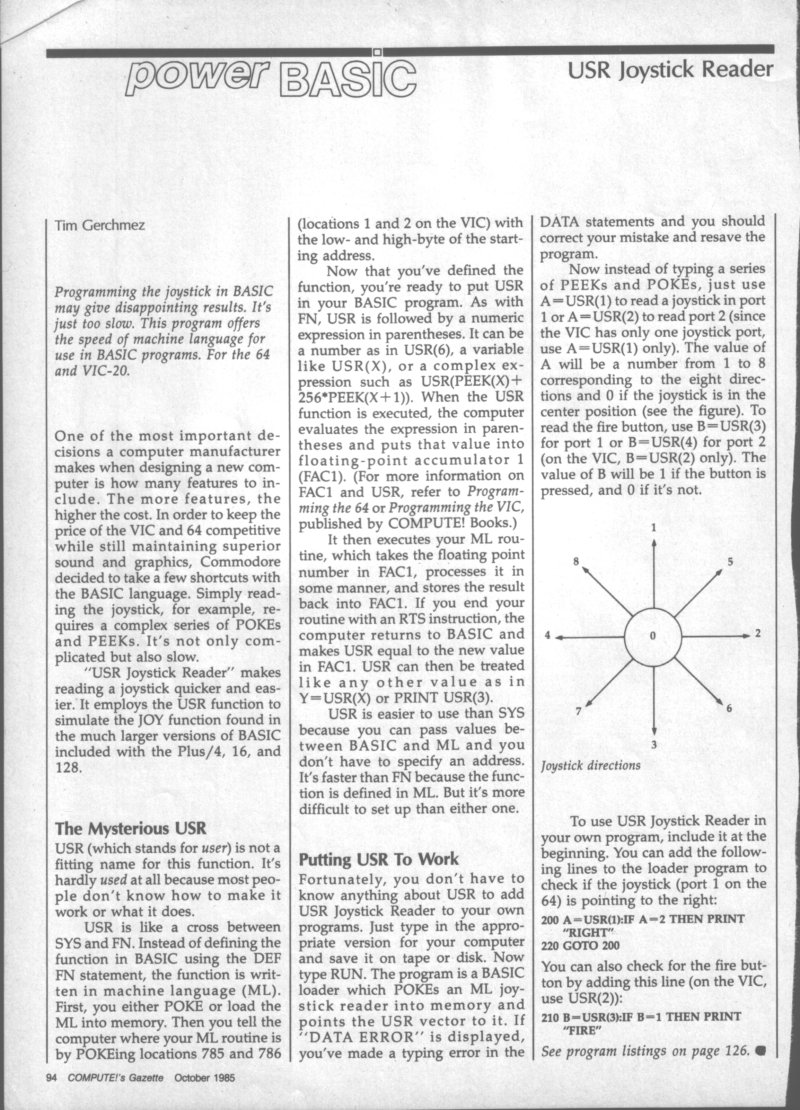 power BASIC

USR Joystick Reader

Tim Gerchmez

Programming the joystick in BASIC may give disappointing results. It's just too slow. This program offers the speed of machine language for use in BASIC programs. For the 64 and VIC-20.

One of the most important decisions a computer manufacturer makes when designing a new computer is how many features to include. The more features, the higher the cost. In order to keep the price of the VIC and 64 competitive while still maintaining superior sound and graphics, Commodore decided to take a few shortcuts with the BASIC language. Simply reading the joystick, for example, requires a complex series of POKEs and PEEKs. It's not only complicated but also slow.

"USR Joystick Reader" makes reading a joystick quicker and easier. It employs the USR function to simulate the JOY function found in the much larger versions of BASIC included with the Plus/4, 16, and 128.

The Mysterious USR

USR (which stands for user) is not a fitting name for this function. It's hardly used at all because most people don't know how to make it work or what it does.

USR is like a cross between SYS and FN. Instead of defining the function in BASIC using the DEF FN statement, the function is written in machine language (ML). First, you either POKE or load the ML into memory. Then you tell the computer where your ML routine is by POKEing locations 785 and 786 (locations 1 and 2 on the VIC) with the low- and high-byte of the starting address.

Now that you've defined the function, you're ready to put USR in your BASIC program. As with FN, USR is followed by a numeric expression in parentheses. It can be a number as in USR(6), a variable like USR(X), or a complex expression such as USR(PEEK(X)+256*PEEK(X+1)). When the USR function is executed, the computer evaluates the expression in parentheses and puts that value into floating-point accumulator 1 (FAC1). (For more information on FAC1 and USR, refer to Programming the 64 or Programming the VIC, published by COMPUTE! Books.)

It then executes your ML routine, which takes the floating point number in FAC1, processes it in some manner, and stores the result back into FAC1. If you end your routine with an RTS instruction, the computer returns to BASIC and makes USR equal to the new value in FAC1. USR can then be treated like any other value as in Y=USR(X) or PRINT USR(3).

USR is easier to use than SYS because you can pass values between BASIC and ML and you don't have to specify an address. It's faster than FN because the function is defined in ML. But it's more difficult to set up than either one.

Putting USR To Work

Fortunately, you don't have to know anything about USR to add USR Joystick Reader to your own programs. Just type in the appropriate version for your computer and save it on tape or disk. Now type RUN. The program is a BASIC loader which POKEs an ML joystick reader into memory and points the USR vector to it. If "DATA ERROR" is displayed, you've made a typing error in the DATA statements and you should correct your mistake and resave the program.

Now instead of typing a series of PEEKs and POKEs, just use A=USR(1) to read a joystick in port 1 or A=USR(2) to read port 2 (since the VIC has only one joystick port, use A=USR(1) only). The value of A will be a number from 1 to 8 corresponding to the eight directions and 0 if the joystick is in the center position (see the figure). To read the fire button, use B=USR(3) for port 1 or B=USR(4) for port 2 (on the VIC, B=USR(2) only). The value of B will be 1 if the button is pressed, and 0 if it's not.

1
8
5
4
0
2
7
6
3

Joystick directions

To use USR Joystick Reader in your own program, include it at the beginning. You can add the following lines to the loader program to check if the joystick (port 1 on the 64) is pointing to the right:

200 A=USR(1):IF A=2 THEN PRINT "RIGHT"
220 GOTO 200

You can also check for the fire button by adding this line (on the VIC, use USR(2)):

210 B=USR(3):IF B=1 THEN PRINT "FIRE"

See program listings on page 126.

94 COMPUTE!'s Gazette October 1985